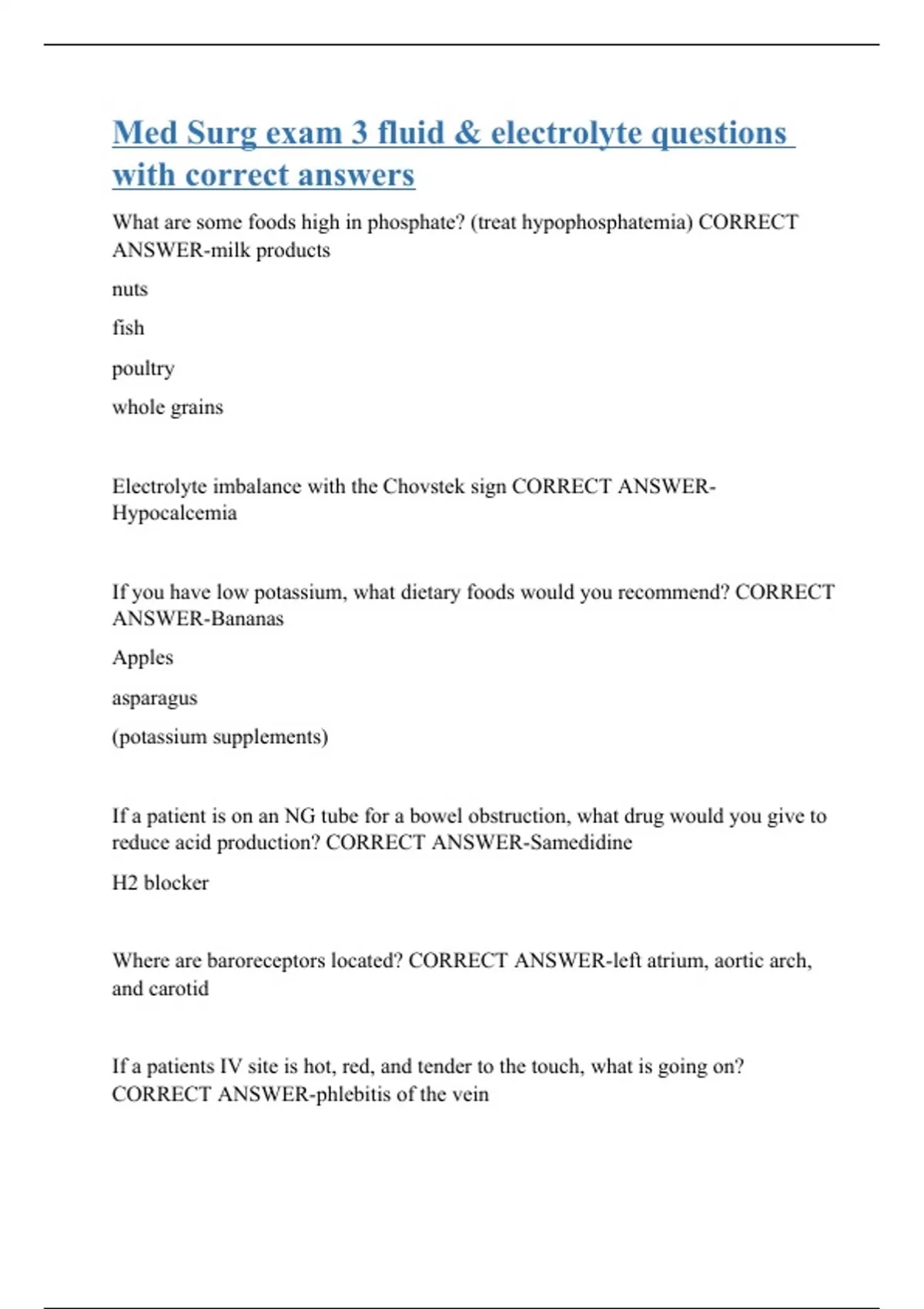 Med Surg exam 3 fluid & electrolyte questions with correct answers

What are some foods high in phosphate? (treat hypophosphatemia) CORRECT ANSWER-milk products

nuts

fish

poultry

whole grains

Electrolyte imbalance with the Chovstek sign CORRECT ANSWER-Hypocalcemia

If you have low potassium, what dietary foods would you recommend? CORRECT ANSWER-Bananas

Apples

asparagus

(potassium supplements)

If a patient is on an NG tube for a bowel obstruction, what drug would you give to reduce acid production? CORRECT ANSWER-Samedidine

H2 blocker

Where are baroreceptors located? CORRECT ANSWER-left atrium, aortic arch, and carotid

If a patients IV site is hot, red, and tender to the touch, what is going on? CORRECT ANSWER-phlebitis of the vein